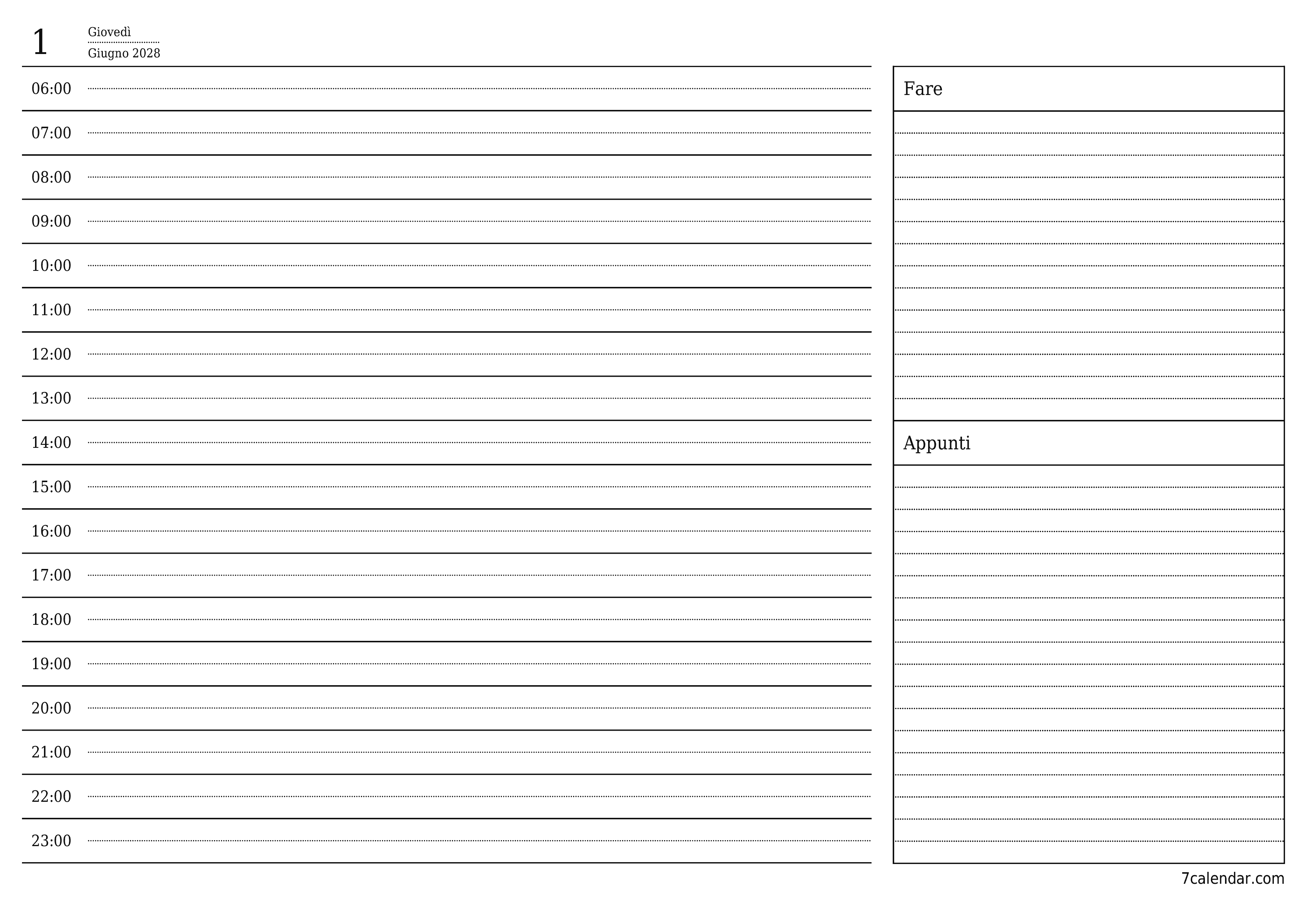 1 Giovedì
Giugno 2028

06:00
07:00
08:00
09:00
10:00
11:00
12:00
13:00
14:00
15:00
16:00
17:00
18:00
19:00
20:00
21:00
22:00
23:00

Fare

Appunti

7calendar.com